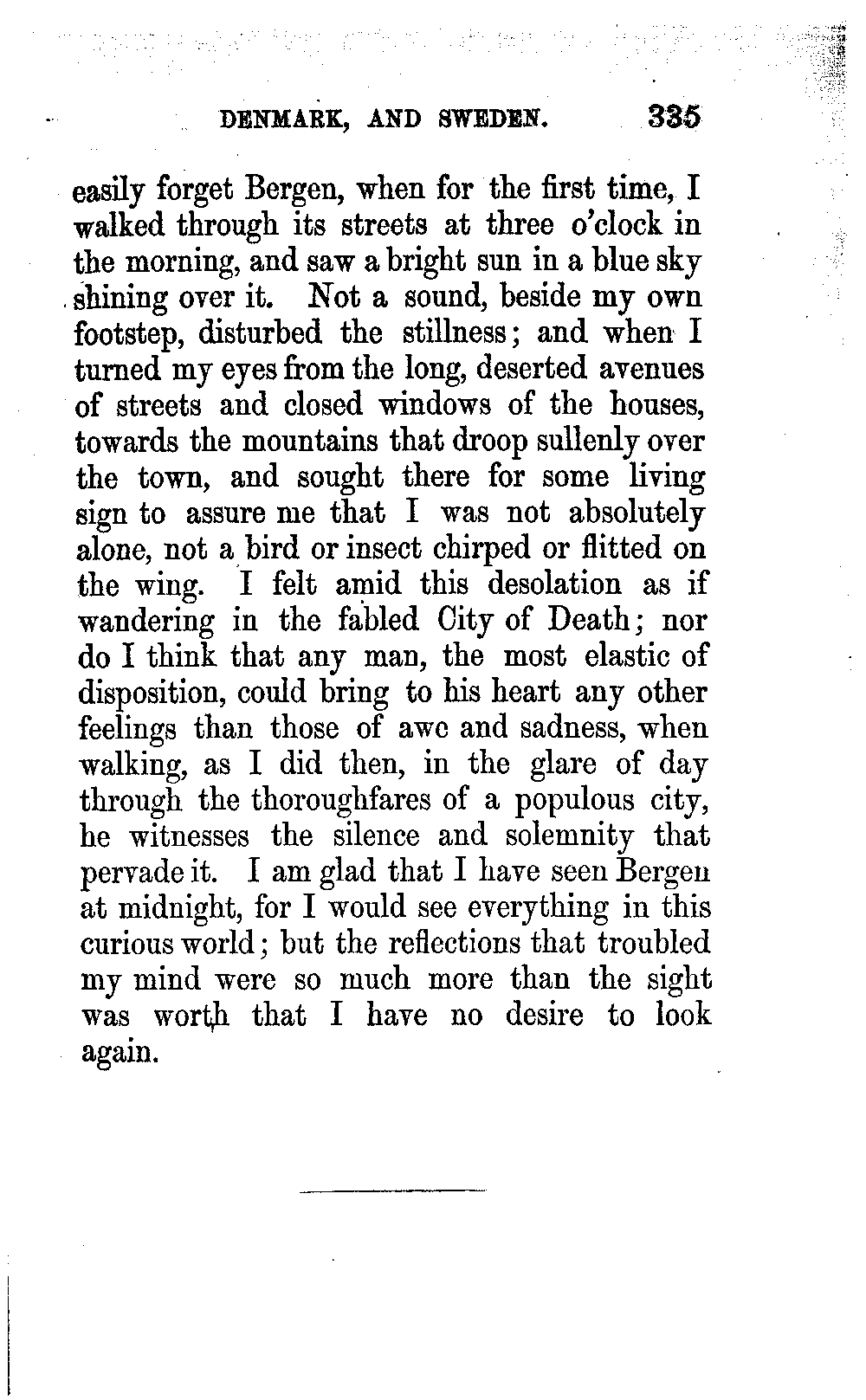 DENMARK, AND SWEDEN. 335

easily forget Bergen, when for the first time, I walked through its streets at three o'clock in the morning, and saw a bright sun in a blue sky shining over it. Not a sound, beside my own footstep, disturbed the stillness; and when I turned my eyes from the long, deserted avenues of streets and closed windows of the houses, towards the mountains that droop sullenly over the town, and sought there for some living sign to assure me that I was not absolutely alone, not a bird or insect chirped or flitted on the wing. I felt amid this desolation as if wandering in the fabled City of Death; nor do I think that any man, the most elastic of disposition, could bring to his heart any other feelings than those of awe and sadness, when walking, as I did then, in the glare of day through the thoroughfares of a populous city, he witnesses the silence and solemnity that pervade it. I am glad that I have seen Bergen at midnight, for I would see everything in this curious world; but the reflections that troubled my mind were so much more than the sight was worth that I have no desire to look again.